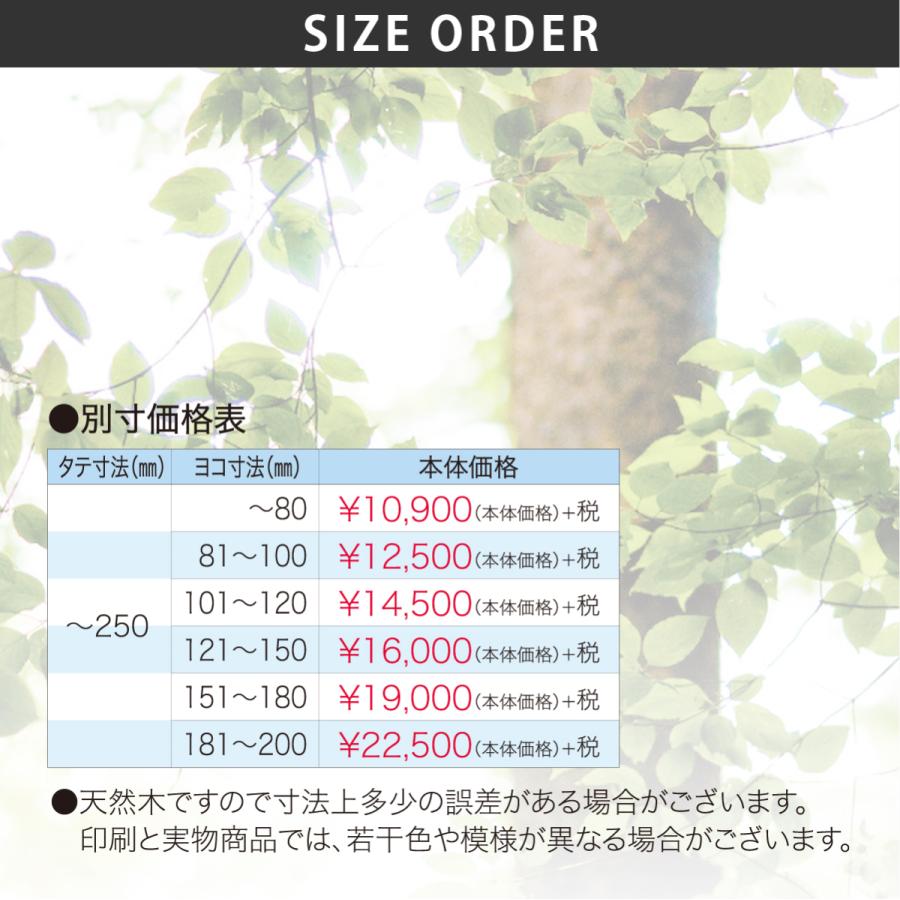 SIZE ORDER

●別寸価格表

| タテ寸法(㎜) | ヨコ寸法(㎜) | 本体価格 |
|---|---|---|
| ～250 | ～80 | ¥10,900(本体価格)+税 |
| | 81～100 | ¥12,500(本体価格)+税 |
| | 101～120 | ¥14,500(本体価格)+税 |
| | 121～150 | ¥16,000(本体価格)+税 |
| | 151～180 | ¥19,000(本体価格)+税 |
| | 181～200 | ¥22,500(本体価格)+税 |

●天然木ですので寸法上多少の誤差がある場合がございます。
印刷と実物商品では、若干色や模様が異なる場合がございます。